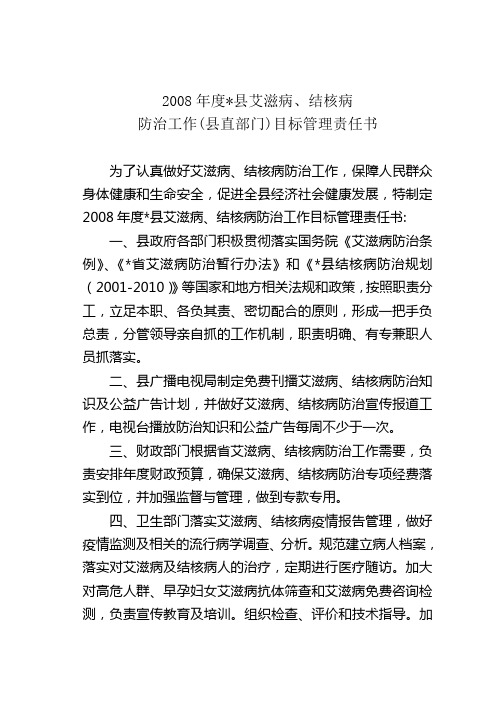 2008 年度*县艾滋病、结核病
防治工作(县直部门)目标管理责任书

为了认真做好艾滋病、结核病防治工作，保障人民群众身体健康和生命安全，促进全县经济社会健康发展，特制定2008 年度*县艾滋病、结核病防治工作目标管理责任书:

一、县政府各部门积极贯彻落实国务院《艾滋病防治条例》、《*省艾滋病防治暂行办法》和《*县结核病防治规划（2001-2010）》等国家和地方相关法规和政策，按照职责分工，立足本职、各负其责、密切配合的原则，形成一把手负总责，分管领导亲自抓的工作机制，职责明确、有专兼职人员抓落实。

二、县广播电视局制定免费刊播艾滋病、结核病防治知识及公益广告计划，并做好艾滋病、结核病防治宣传报道工作，电视台播放防治知识和公益广告每周不少于一次。

三、财政部门根据省艾滋病、结核病防治工作需要，负责安排年度财政预算，确保艾滋病、结核病防治专项经费落实到位，并加强监督与管理，做到专款专用。

四、卫生部门落实艾滋病、结核病疫情报告管理，做好疫情监测及相关的流行病学调查、分析。规范建立病人档案，落实对艾滋病及结核病人的治疗，定期进行医疗随访。加大对高危人群、早孕妇女艾滋病抗体筛查和艾滋病免费咨询检测，负责宣传教育及培训。组织检查、评价和技术指导。加